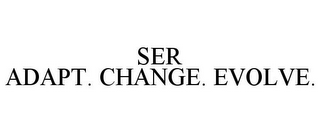 SER
ADAPT. CHANGE. EVOLVE.